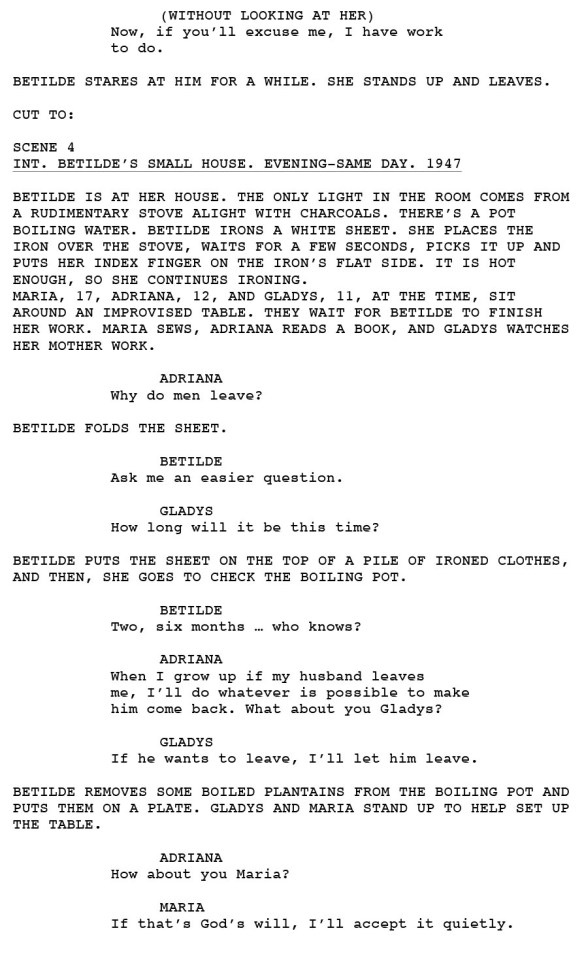 (WITHOUT LOOKING AT HER)
Now, if you'll excuse me, I have work to do.

BETILDE STARES AT HIM FOR A WHILE. SHE STANDS UP AND LEAVES.

CUT TO:

SCENE 4
INT. BETILDE'S SMALL HOUSE. EVENING-SAME DAY. 1947

BETILDE IS AT HER HOUSE. THE ONLY LIGHT IN THE ROOM COMES FROM A RUDIMENTARY STOVE ALIGHT WITH CHARCOALS. THERE'S A POT BOILING WATER. BETILDE IRONS A WHITE SHEET. SHE PLACES THE IRON OVER THE STOVE, WAITS FOR A FEW SECONDS, PICKS IT UP AND PUTS HER INDEX FINGER ON THE IRON'S FLAT SIDE. IT IS HOT ENOUGH, SO SHE CONTINUES IRONING.
MARIA, 17, ADRIANA, 12, AND GLADYS, 11, AT THE TIME, SIT AROUND AN IMPROVISED TABLE. THEY WAIT FOR BETILDE TO FINISH HER WORK. MARIA SEWS, ADRIANA READS A BOOK, AND GLADYS WATCHES HER MOTHER WORK.

ADRIANA
Why do men leave?

BETILDE FOLDS THE SHEET.

BETILDE
Ask me an easier question.

GLADYS
How long will it be this time?

BETILDE PUTS THE SHEET ON THE TOP OF A PILE OF IRONED CLOTHES, AND THEN, SHE GOES TO CHECK THE BOILING POT.

BETILDE
Two, six months … who knows?

ADRIANA
When I grow up if my husband leaves me, I'll do whatever is possible to make him come back. What about you Gladys?

GLADYS
If he wants to leave, I'll let him leave.

BETILDE REMOVES SOME BOILED PLANTAINS FROM THE BOILING POT AND PUTS THEM ON A PLATE. GLADYS AND MARIA STAND UP TO HELP SET UP THE TABLE.

ADRIANA
How about you Maria?

MARIA
If that's God's will, I'll accept it quietly.